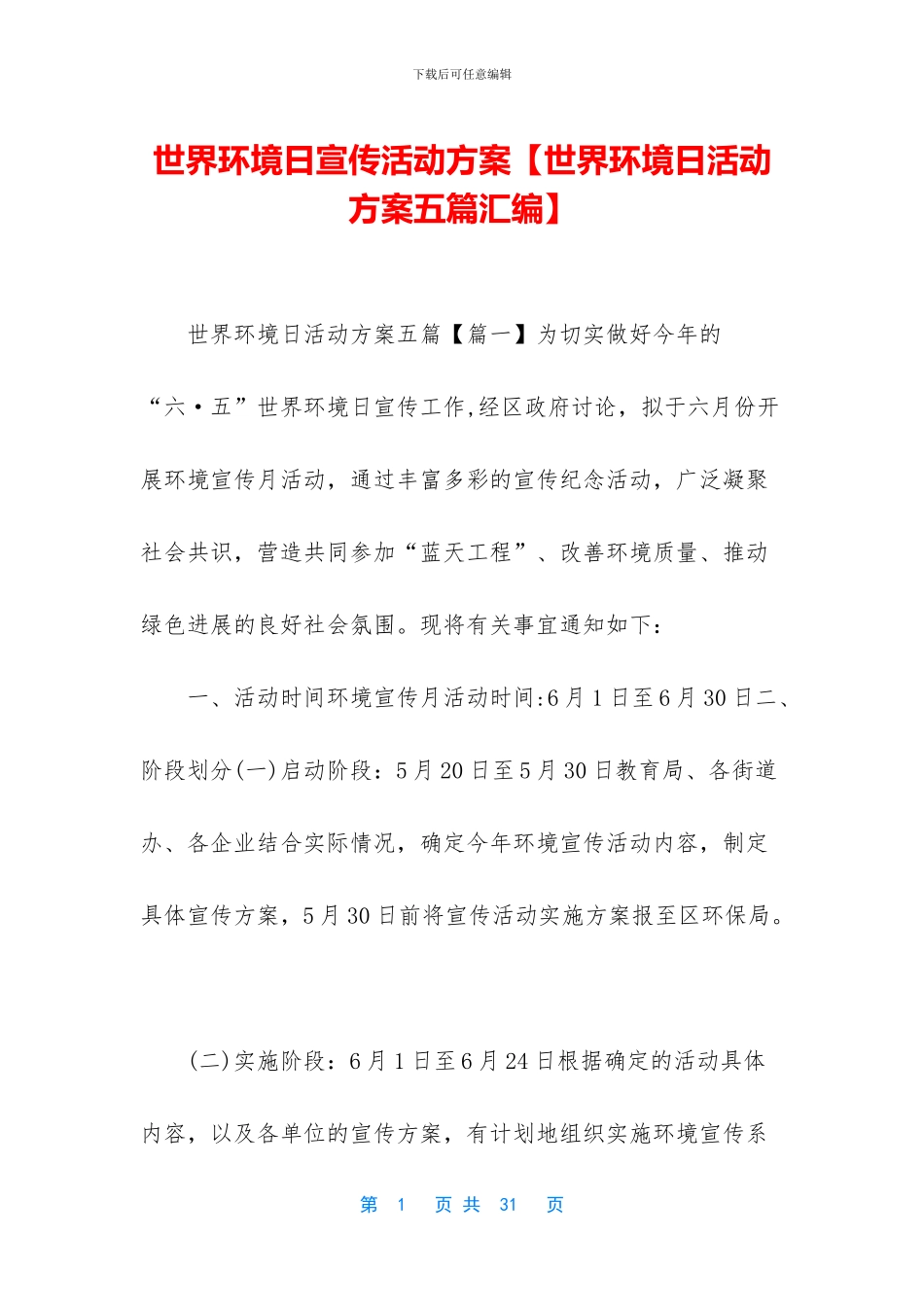 下载后可任意编辑

世界环境日宣传活动方案【世界环境日活动方案五篇汇编】

世界环境日活动方案五篇【篇一】为切实做好今年的“六·五”世界环境日宣传工作,经区政府讨论，拟于六月份开展环境宣传月活动，通过丰富多彩的宣传纪念活动，广泛凝聚社会共识，营造共同参加“蓝天工程”、改善环境质量、推动绿色进展的良好社会氛围。现将有关事宜通知如下：

一、活动时间环境宣传月活动时间:6月1日至6月30日二、阶段划分(一)启动阶段：5月20日至5月30日教育局、各街道办、各企业结合实际情况，确定今年环境宣传活动内容，制定具体宣传方案，5月30日前将宣传活动实施方案报至区环保局。

(二)实施阶段：6月1日至6月24日根据确定的活动具体内容，以及各单位的宣传方案，有计划地组织实施环境宣传系

第 1 页 共 31 页